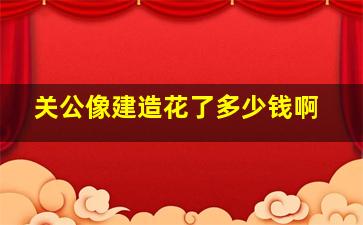 关公像建造花了多少钱啊